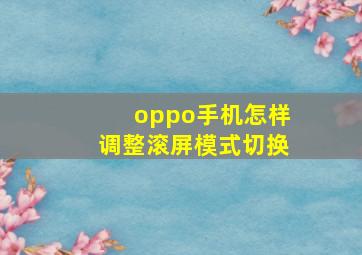 oppo手机怎样
调整滚屏模式切换